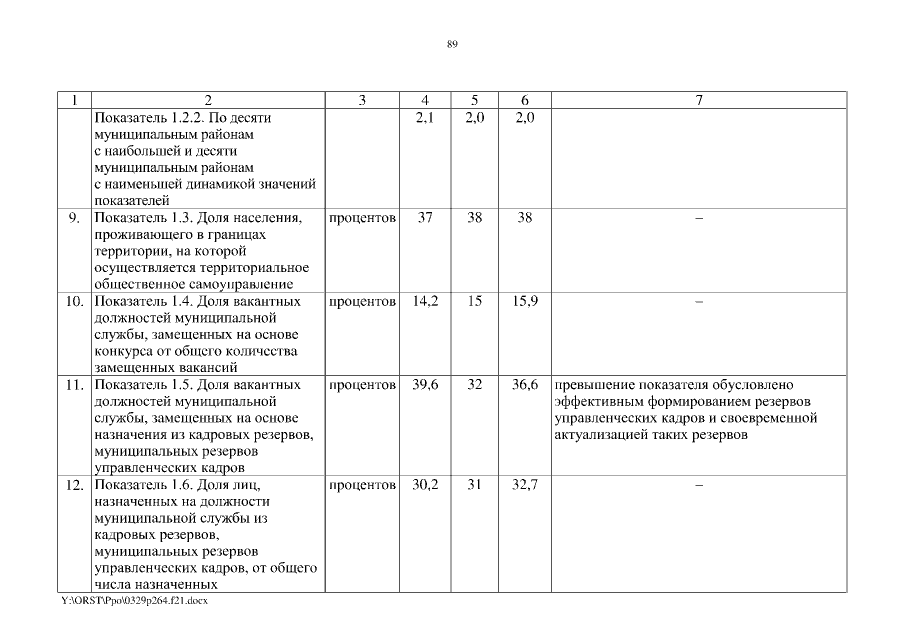 89

| 1 | 2 | 3 | 4 | 5 | 6 | 7 |
|---|---|---|---|---|---|---|
| | Показатель 1.2.2. По десяти муниципальным районам с наибольшей и десяти муниципальным районам с наименьшей динамикой значений показателей | | 2,1 | 2,0 | 2,0 | |
| 9. | Показатель 1.3. Доля населения, проживающего в границах территории, на которой осуществляется территориальное общественное самоуправление | процентов | 37 | 38 | 38 | – |
| 10. | Показатель 1.4. Доля вакантных должностей муниципальной службы, замещенных на основе конкурса от общего количества замещенных вакансий | процентов | 14,2 | 15 | 15,9 | – |
| 11. | Показатель 1.5. Доля вакантных должностей муниципальной службы, замещенных на основе назначения из кадровых резервов, муниципальных резервов управленческих кадров | процентов | 39,6 | 32 | 36,6 | превышение показателя обусловлено эффективным формированием резервов управленческих кадров и своевременной актуализацией таких резервов |
| 12. | Показатель 1.6. Доля лиц, назначенных на должности муниципальной службы из кадровых резервов, муниципальных резервов управленческих кадров, от общего числа назначенных | процентов | 30,2 | 31 | 32,7 | – |

Y:\ORST\Ppo\0329p264.f21.docx